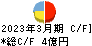 2023年3月期 C/F]
*総C/F 4億円